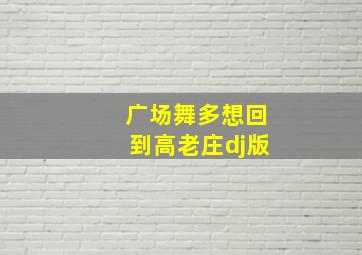 广场舞多想回到高老庄dj版